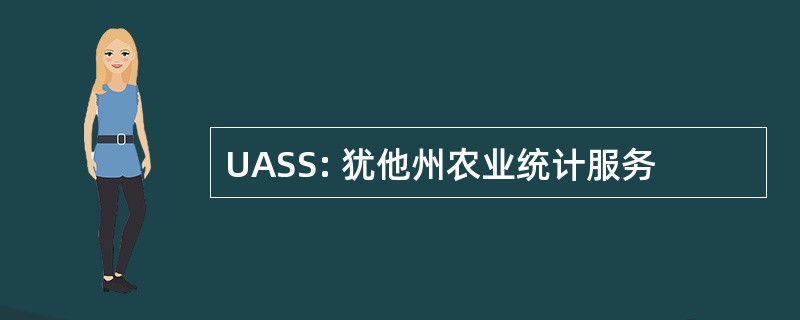 UASS: 犹他州农业统计服务